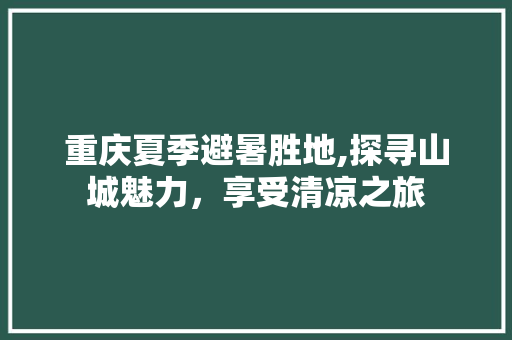 重庆夏季避暑胜地,探寻山城魅力，享受清凉之旅